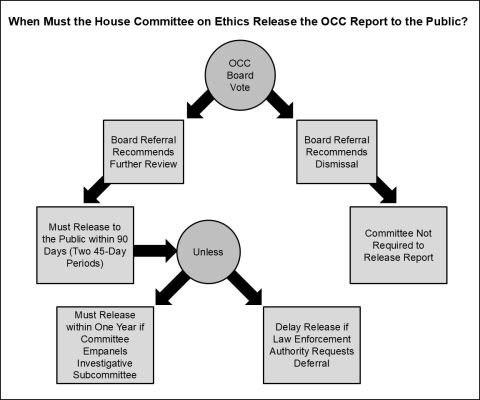 When Must the House Committee on Ethics Release the OCC Report to the Public?

OCC Board Vote

Board Referral Recommends Further Review

Board Referral Recommends Dismissal

Must Release to the Public within 90 Days (Two 45-Day Periods)

Unless

Committee Not Required to Release Report

Must Release within One Year if Committee Empanels Investigative Subcommittee

Delay Release if Law Enforcement Authority Requests Deferral